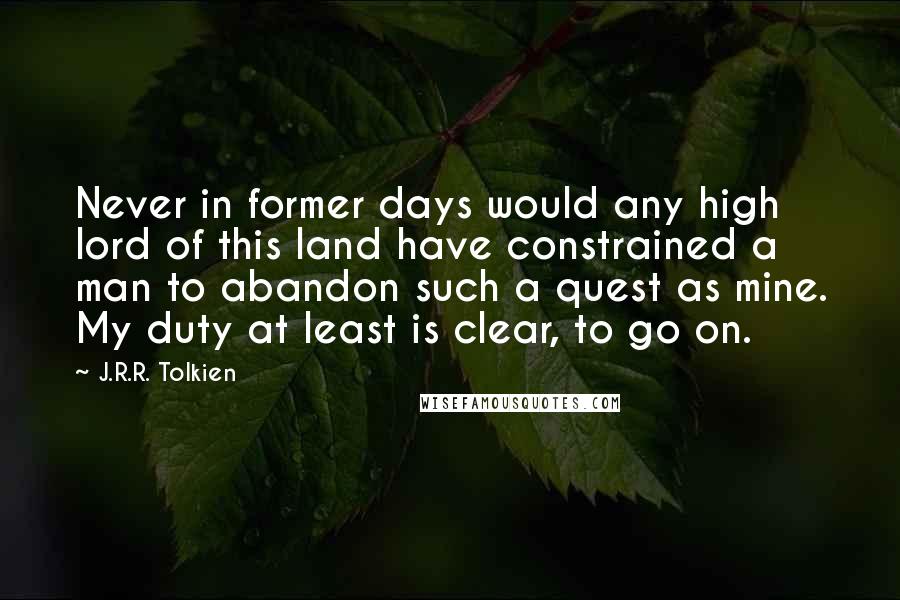 Never in former days would any high lord of this land have constrained a man to abandon such a quest as mine. My duty at least is clear, to go on.

~ J.R.R. Tolkien

WISEFAMOUSQUOTES.COM